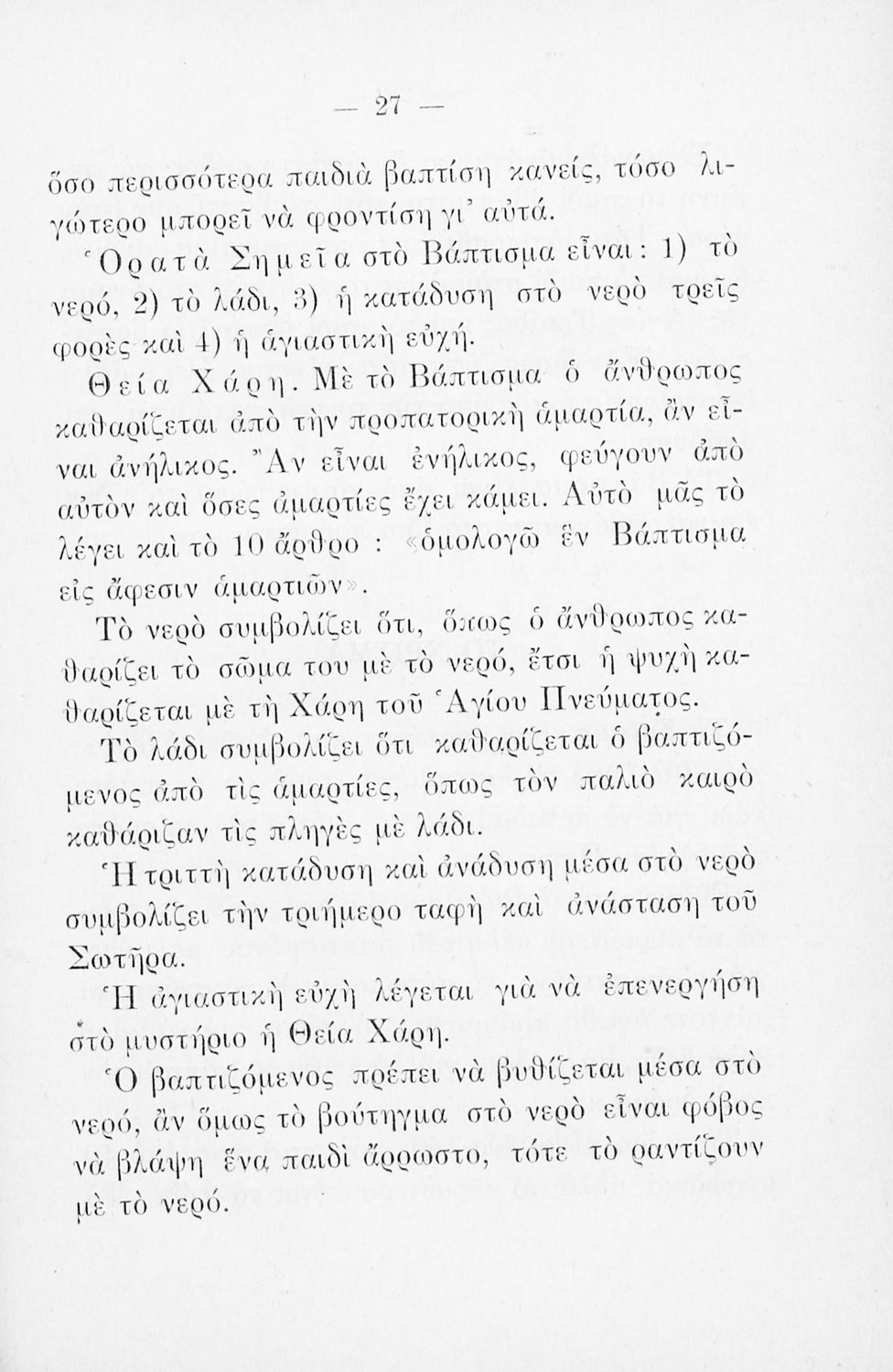 — 27 —

ὅσο περισσότερα παιδιὰ βαπτίση κανείς, τόσο λιγώτερο μπορεῖ νὰ φροντίση γι' αὐτά.

Ὁρατὰ Σημεῖα στὸ Βάπτισμα εἶναι: 1) τὸ νερό, 2) τὸ λάδι, 3) ἡ κατάδυση στὸ νερὸ τρεῖς φορὲς καὶ 4) ἡ ἁγιαστικὴ εὐχή.

Θεία Χάρη. Μὲ τὸ Βάπτισμα ὁ ἄνθρωπος καθαρίζεται ἀπὸ τὴν προπατορικὴ ἁμαρτία, ἂν εἶναι ἀνήλικος. Ἂν εἶναι ἐνήλικος, φεύγουν ἀπὸ αὐτὸν καὶ ὅσες ἁμαρτίες ἔχει κάμει. Αὐτὸ μᾶς τὸ λέγει καὶ τὸ 10 ἄρθρο : «ὁμολογῶ ἓν Βάπτισμα εἰς ἄφεσιν ἁμαρτιῶν».

Τὸ νερὸ συμβολίζει ὅτι, ὅπως ὁ ἄνθρωπος καθαρίζει τὸ σῶμα του μὲ τὸ νερό, ἔτσι ἡ ψυχὴ καθαρίζεται μὲ τὴ Χάρη τοῦ Ἁγίου Πνεύματος.

Τὸ λάδι συμβολίζει ὅτι καθαρίζεται ὁ βαπτιζόμενος ἀπὸ τὶς ἁμαρτίες, ὅπως τὸν παλιὸ καιρὸ καθάριζαν τὶς πληγὲς μὲ λάδι.

Ἡ τριττὴ κατάδυση καὶ ἀνάδυση μέσα στὸ νερὸ συμβολίζει τὴν τριήμερο ταφὴ καὶ ἀνάσταση τοῦ Σωτῆρα.

Ἡ ἁγιαστικὴ εὐχὴ λέγεται γιὰ νὰ ἐπενεργήση στὸ μυστήριο ἡ Θεία Χάρη.

Ὁ βαπτιζόμενος πρέπει νὰ βυθίζεται μέσα στὸ νερό, ἂν ὅμως τὸ βούτηγμα στὸ νερὸ εἶναι φόβος νὰ βλάψη ἕνα παιδὶ ἄρρωστο, τότε τὸ ραντίζουν μὲ τὸ νερό.